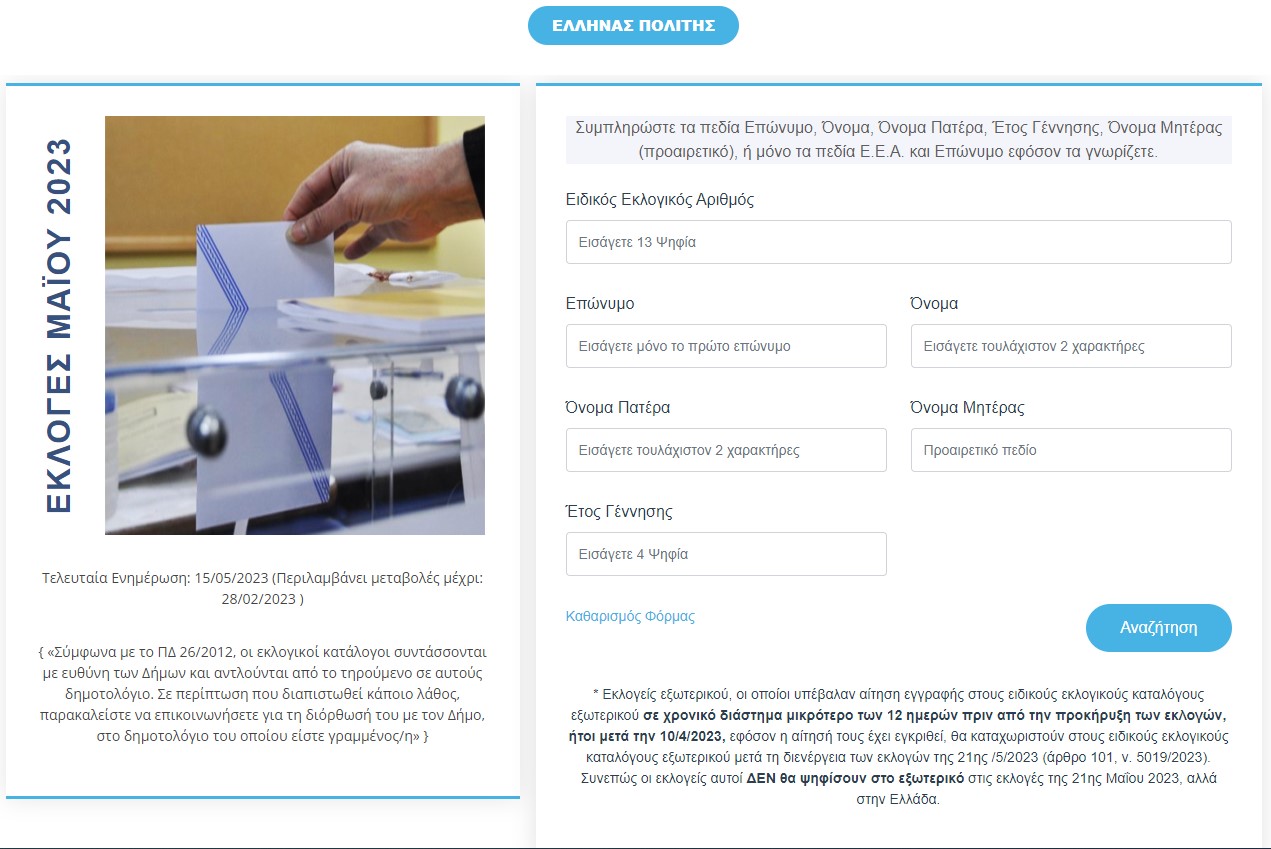 ΕΛΛΗΝΑΣ ΠΟΛΙΤΗΣ

ΕΚΛΟΓΕΣ ΜΑΪΟΥ 2023

Τελευταία Ενημέρωση: 15/05/2023 (Περιλαμβάνει μεταβολές μέχρι: 28/02/2023 )

{ «Σύμφωνα με το ΠΔ 26/2012, οι εκλογικοί κατάλογοι συντάσσονται με ευθύνη των Δήμων και αντλούνται από το τηρούμενο σε αυτούς δημοτολόγιο. Σε περίπτωση που διαπιστωθεί κάποιο λάθος, παρακαλείστε να επικοινωνήσετε για τη διόρθωσή του με τον Δήμο, στο δημοτολόγιο του οποίου είστε γραμμένος/η» }

Συμπληρώστε τα πεδία Επώνυμο, Όνομα, Όνομα Πατέρα, Έτος Γέννησης, Όνομα Μητέρας (προαιρετικό), ή μόνο τα πεδία Ε.Ε.Α. και Επώνυμο εφόσον τα γνωρίζετε.

Ειδικός Εκλογικός Αριθμός

Εισάγετε 13 Ψηφία

Επώνυμο

Εισάγετε μόνο το πρώτο επώνυμο

Όνομα

Εισάγετε τουλάχιστον 2 χαρακτήρες

Όνομα Πατέρα

Εισάγετε τουλάχιστον 2 χαρακτήρες

Όνομα Μητέρας

Προαιρετικό πεδίο

Έτος Γέννησης

Εισάγετε 4 Ψηφία

Καθαρισμός Φόρμας

Αναζήτηση

* Εκλογείς εξωτερικού, οι οποίοι υπέβαλαν αίτηση εγγραφής στους ειδικούς εκλογικούς καταλόγους εξωτερικού σε χρονικό διάστημα μικρότερο των 12 ημερών πριν από την προκήρυξη των εκλογών, ήτοι μετά την 10/4/2023, εφόσον η αίτησή τους έχει εγκριθεί, θα καταχωριστούν στους ειδικούς εκλογικούς καταλόγους εξωτερικού μετά τη διενέργεια των εκλογών της 21ης /5/2023 (άρθρο 101, ν. 5019/2023). Συνεπώς οι εκλογείς αυτοί ΔΕΝ θα ψηφίσουν στο εξωτερικό στις εκλογές της 21ης Μαΐου 2023, αλλά στην Ελλάδα.